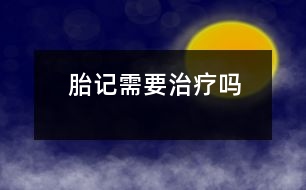 胎记需要治疗吗